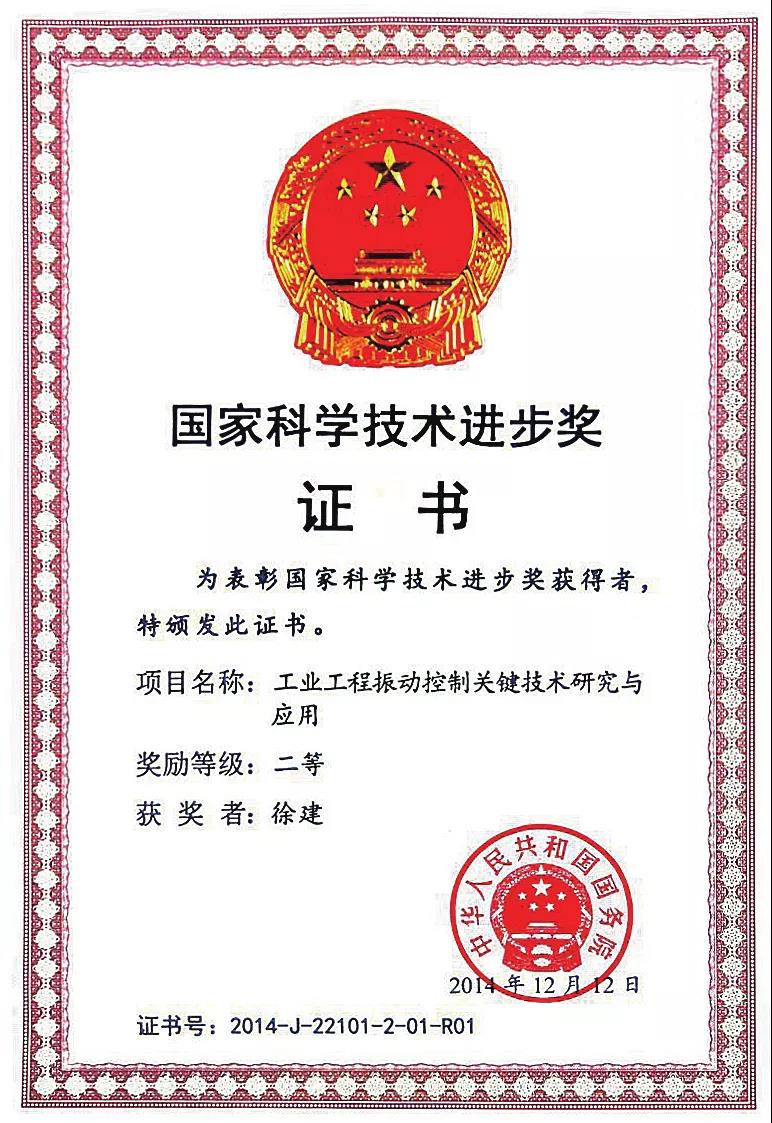 国家科学技术进步奖

证 书

为表彰国家科学技术进步奖获得者，特颁发此证书。

项目名称：工业工程振动控制关键技术研究与应用

奖励等级：二等

获 奖 者：徐建

中华人民共和国国务院

2014年12月12日

证书号：2014-J-22101-2-01-R01